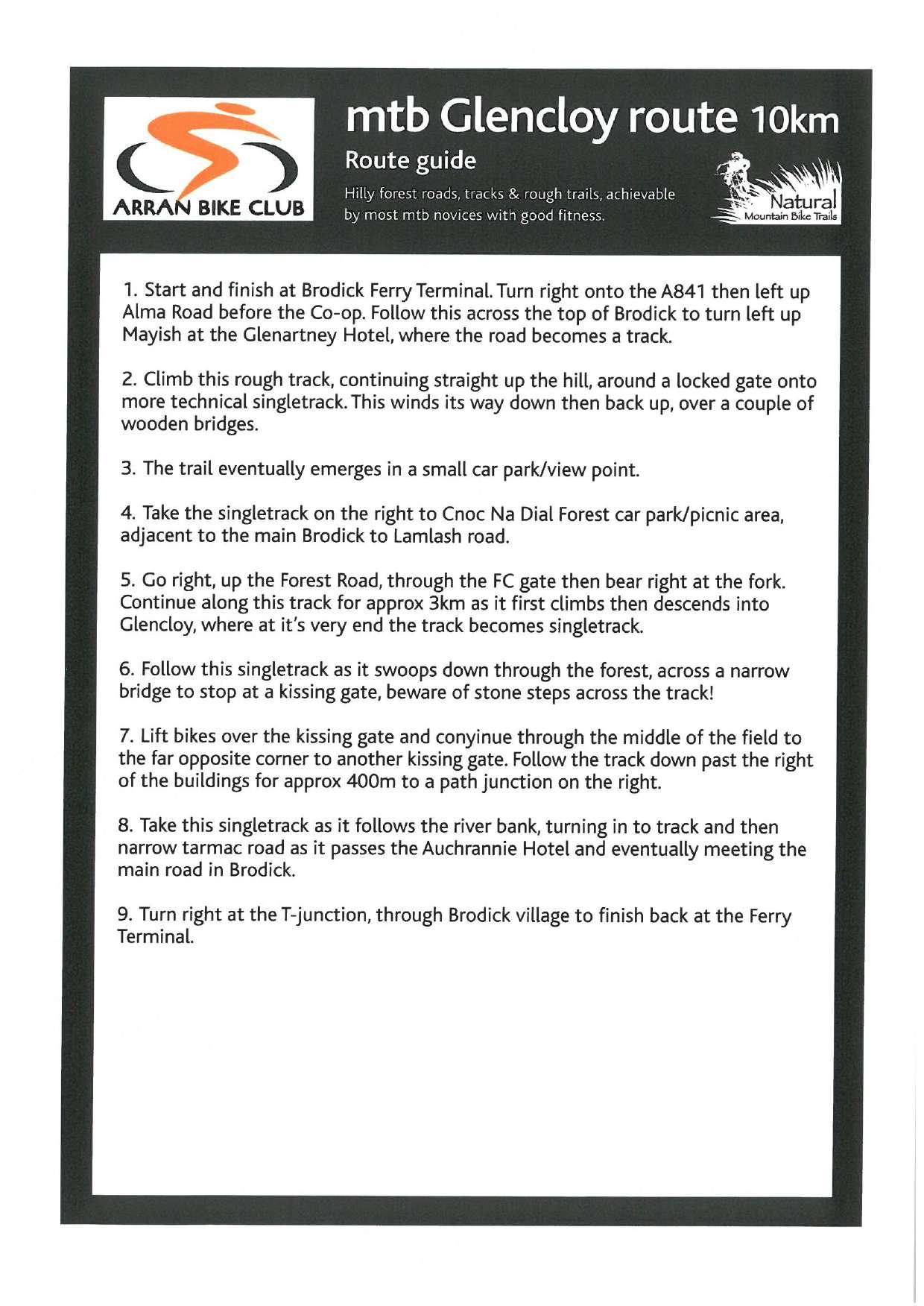 ARRAN BIKE CLUB

mtb Glencloy route 10km

Route guide

Hilly forest roads, tracks & rough trails, achievable by most mtb novices with good fitness.

Natural
Mountain Bike Trails

1. Start and finish at Brodick Ferry Terminal. Turn right onto the A841 then left up Alma Road before the Co-op. Follow this across the top of Brodick to turn left up Mayish at the Glenartney Hotel, where the road becomes a track.

2. Climb this rough track, continuing straight up the hill, around a locked gate onto more technical singletrack. This winds its way down then back up, over a couple of wooden bridges.

3. The trail eventually emerges in a small car park/view point.

4. Take the singletrack on the right to Cnoc Na Dial Forest car park/picnic area, adjacent to the main Brodick to Lamlash road.

5. Go right, up the Forest Road, through the FC gate then bear right at the fork. Continue along this track for approx 3km as it first climbs then descends into Glencloy, where at it's very end the track becomes singletrack.

6. Follow this singletrack as it swoops down through the forest, across a narrow bridge to stop at a kissing gate, beware of stone steps across the track!

7. Lift bikes over the kissing gate and conyinue through the middle of the field to the far opposite corner to another kissing gate. Follow the track down past the right of the buildings for approx 400m to a path junction on the right.

8. Take this singletrack as it follows the river bank, turning in to track and then narrow tarmac road as it passes the Auchrannie Hotel and eventually meeting the main road in Brodick.

9. Turn right at the T-junction, through Brodick village to finish back at the Ferry Terminal.